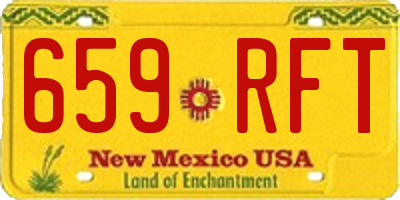 659 RFT

New Mexico USA

Land of Enchantment